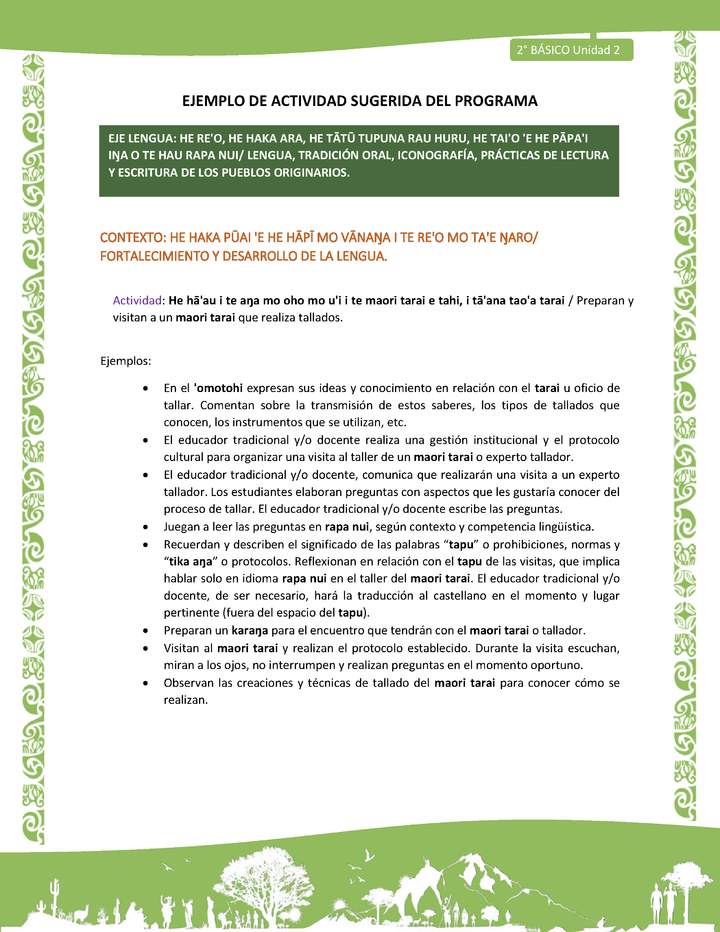 2° BÁSICO Unidad 2

EJEMPLO DE ACTIVIDAD SUGERIDA DEL PROGRAMA

EJE LENGUA: HE RE'O, HE HAKA ARA, HE TĀTŪ TUPUNA RAU HURU, HE TAI'O 'E HE PĀPA'I IŊA O TE HAU RAPA NUI/ LENGUA, TRADICIÓN ORAL, ICONOGRAFÍA, PRÁCTICAS DE LECTURA Y ESCRITURA DE LOS PUEBLOS ORIGINARIOS.

CONTEXTO: HE HAKA PŪAI 'E HE HĀPĪ MO VĀNAŊA I TE RE'O MO TA'E ŊARO/ FORTALECIMIENTO Y DESARROLLO DE LA LENGUA.

Actividad: He hā'au i te aŋa mo oho mo u'i i te maori tarai e tahi, i tā'ana tao'a tarai / Preparan y visitan a un maori tarai que realiza tallados.

Ejemplos:

• En el 'omotohi expresan sus ideas y conocimiento en relación con el tarai u oficio de tallar. Comentan sobre la transmisión de estos saberes, los tipos de tallados que conocen, los instrumentos que se utilizan, etc.
• El educador tradicional y/o docente realiza una gestión institucional y el protocolo cultural para organizar una visita al taller de un maori tarai o experto tallador.
• El educador tradicional y/o docente, comunica que realizarán una visita a un experto tallador. Los estudiantes elaboran preguntas con aspectos que les gustaría conocer del proceso de tallar. El educador tradicional y/o docente escribe las preguntas.
• Juegan a leer las preguntas en rapa nui, según contexto y competencia lingüística.
• Recuerdan y describen el significado de las palabras "tapu" o prohibiciones, normas y "tika aŋa" o protocolos. Reflexionan en relación con el tapu de las visitas, que implica hablar solo en idioma rapa nui en el taller del maori tarai. El educador tradicional y/o docente, de ser necesario, hará la traducción al castellano en el momento y lugar pertinente (fuera del espacio del tapu).
• Preparan un karaŋa para el encuentro que tendrán con el maori tarai o tallador.
• Visitan al maori tarai y realizan el protocolo establecido. Durante la visita escuchan, miran a los ojos, no interrumpen y realizan preguntas en el momento oportuno.
• Observan las creaciones y técnicas de tallado del maori tarai para conocer cómo se realizan.